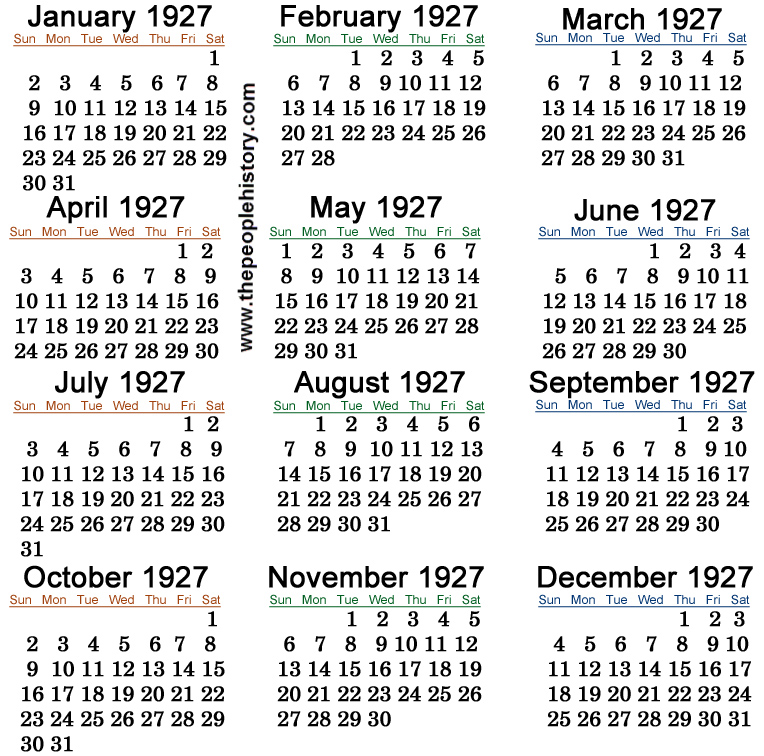 January 1927

| Sun | Mon | Tue | Wed | Thu | Fri | Sat |
|---|---|---|---|---|---|---|
| | | | | | | 1 |
| 2 | 3 | 4 | 5 | 6 | 7 | 8 |
| 9 | 10 | 11 | 12 | 13 | 14 | 15 |
| 16 | 17 | 18 | 19 | 20 | 21 | 22 |
| 23 | 24 | 25 | 26 | 27 | 28 | 29 |
| 30 | 31 | | | | | |

April 1927

| Sun | Mon | Tue | Wed | Thu | Fri | Sat |
|---|---|---|---|---|---|---|
| | | | | | 1 | 2 |
| 3 | 4 | 5 | 6 | 7 | 8 | 9 |
| 10 | 11 | 12 | 13 | 14 | 15 | 16 |
| 17 | 18 | 19 | 20 | 21 | 22 | 23 |
| 24 | 25 | 26 | 27 | 28 | 29 | 30 |

July 1927

| Sun | Mon | Tue | Wed | Thu | Fri | Sat |
|---|---|---|---|---|---|---|
| | | | | | 1 | 2 |
| 3 | 4 | 5 | 6 | 7 | 8 | 9 |
| 10 | 11 | 12 | 13 | 14 | 15 | 16 |
| 17 | 18 | 19 | 20 | 21 | 22 | 23 |
| 24 | 25 | 26 | 27 | 28 | 29 | 30 |
| 31 | | | | | | |

October 1927

| Sun | Mon | Tue | Wed | Thu | Fri | Sat |
|---|---|---|---|---|---|---|
| | | | | | | 1 |
| 2 | 3 | 4 | 5 | 6 | 7 | 8 |
| 9 | 10 | 11 | 12 | 13 | 14 | 15 |
| 16 | 17 | 18 | 19 | 20 | 21 | 22 |
| 23 | 24 | 25 | 26 | 27 | 28 | 29 |
| 30 | 31 | | | | | |

February 1927

| Sun | Mon | Tue | Wed | Thu | Fri | Sat |
|---|---|---|---|---|---|---|
| | | 1 | 2 | 3 | 4 | 5 |
| 6 | 7 | 8 | 9 | 10 | 11 | 12 |
| 13 | 14 | 15 | 16 | 17 | 18 | 19 |
| 20 | 21 | 22 | 23 | 24 | 25 | 26 |
| 27 | 28 | | | | | |

May 1927

| Sun | Mon | Tue | Wed | Thu | Fri | Sat |
|---|---|---|---|---|---|---|
| 1 | 2 | 3 | 4 | 5 | 6 | 7 |
| 8 | 9 | 10 | 11 | 12 | 13 | 14 |
| 15 | 16 | 17 | 18 | 19 | 20 | 21 |
| 22 | 23 | 24 | 25 | 26 | 27 | 28 |
| 29 | 30 | 31 | | | | |

August 1927

| Sun | Mon | Tue | Wed | Thu | Fri | Sat |
|---|---|---|---|---|---|---|
| | 1 | 2 | 3 | 4 | 5 | 6 |
| 7 | 8 | 9 | 10 | 11 | 12 | 13 |
| 14 | 15 | 16 | 17 | 18 | 19 | 20 |
| 21 | 22 | 23 | 24 | 25 | 26 | 27 |
| 28 | 29 | 30 | 31 | | | |

November 1927

| Sun | Mon | Tue | Wed | Thu | Fri | Sat |
|---|---|---|---|---|---|---|
| | | 1 | 2 | 3 | 4 | 5 |
| 6 | 7 | 8 | 9 | 10 | 11 | 12 |
| 13 | 14 | 15 | 16 | 17 | 18 | 19 |
| 20 | 21 | 22 | 23 | 24 | 25 | 26 |
| 27 | 28 | 29 | 30 | | | |

March 1927

| Sun | Mon | Tue | Wed | Thu | Fri | Sat |
|---|---|---|---|---|---|---|
| | | 1 | 2 | 3 | 4 | 5 |
| 6 | 7 | 8 | 9 | 10 | 11 | 12 |
| 13 | 14 | 15 | 16 | 17 | 18 | 19 |
| 20 | 21 | 22 | 23 | 24 | 25 | 26 |
| 27 | 28 | 29 | 30 | 31 | | |

June 1927

| Sun | Mon | Tue | Wed | Thu | Fri | Sat |
|---|---|---|---|---|---|---|
| | | | 1 | 2 | 3 | 4 |
| 5 | 6 | 7 | 8 | 9 | 10 | 11 |
| 12 | 13 | 14 | 15 | 16 | 17 | 18 |
| 19 | 20 | 21 | 22 | 23 | 24 | 25 |
| 26 | 27 | 28 | 29 | 30 | | |

September 1927

| Sun | Mon | Tue | Wed | Thu | Fri | Sat |
|---|---|---|---|---|---|---|
| | | | | 1 | 2 | 3 |
| 4 | 5 | 6 | 7 | 8 | 9 | 10 |
| 11 | 12 | 13 | 14 | 15 | 16 | 17 |
| 18 | 19 | 20 | 21 | 22 | 23 | 24 |
| 25 | 26 | 27 | 28 | 29 | 30 | |

December 1927

| Sun | Mon | Tue | Wed | Thu | Fri | Sat |
|---|---|---|---|---|---|---|
| | | | | 1 | 2 | 3 |
| 4 | 5 | 6 | 7 | 8 | 9 | 10 |
| 11 | 12 | 13 | 14 | 15 | 16 | 17 |
| 18 | 19 | 20 | 21 | 22 | 23 | 24 |
| 25 | 26 | 27 | 28 | 29 | 30 | 31 |

www.thepeoplehistory.com